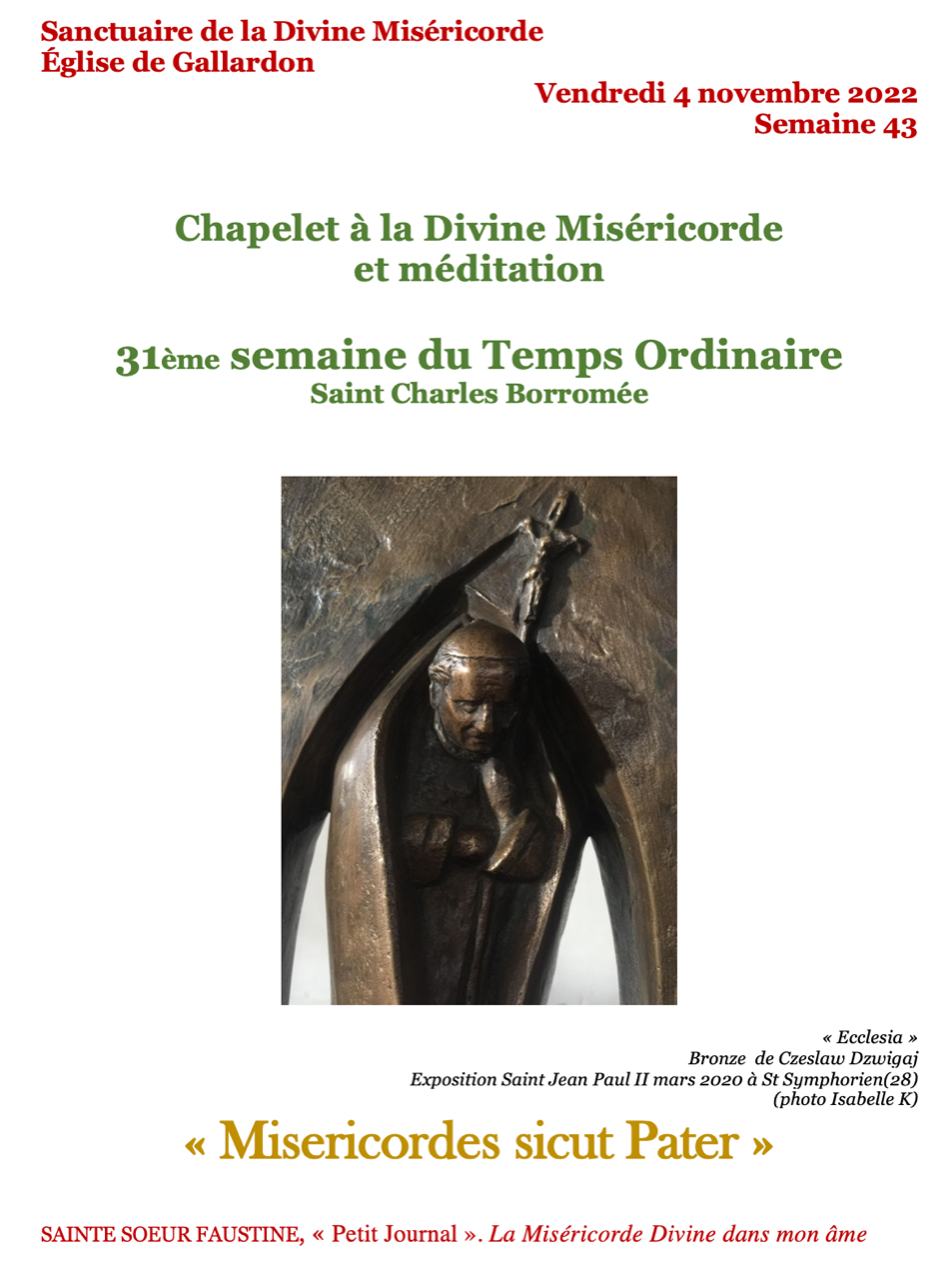 Sanctuaire de la Divine Miséricorde
Église de Gallardon

Vendredi 4 novembre 2022
Semaine 43

Chapelet à la Divine Miséricorde
et méditation

31ème semaine du Temps Ordinaire
Saint Charles Borromée

« Ecclesia »
Bronze de Czeslaw Dzwigaj
Exposition Saint Jean Paul II mars 2020 à St Symphorien(28)
(photo Isabelle K)

« Misericordes sicut Pater »

SAINTE SOEUR FAUSTINE, « Petit Journal ». La Miséricorde Divine dans mon âme